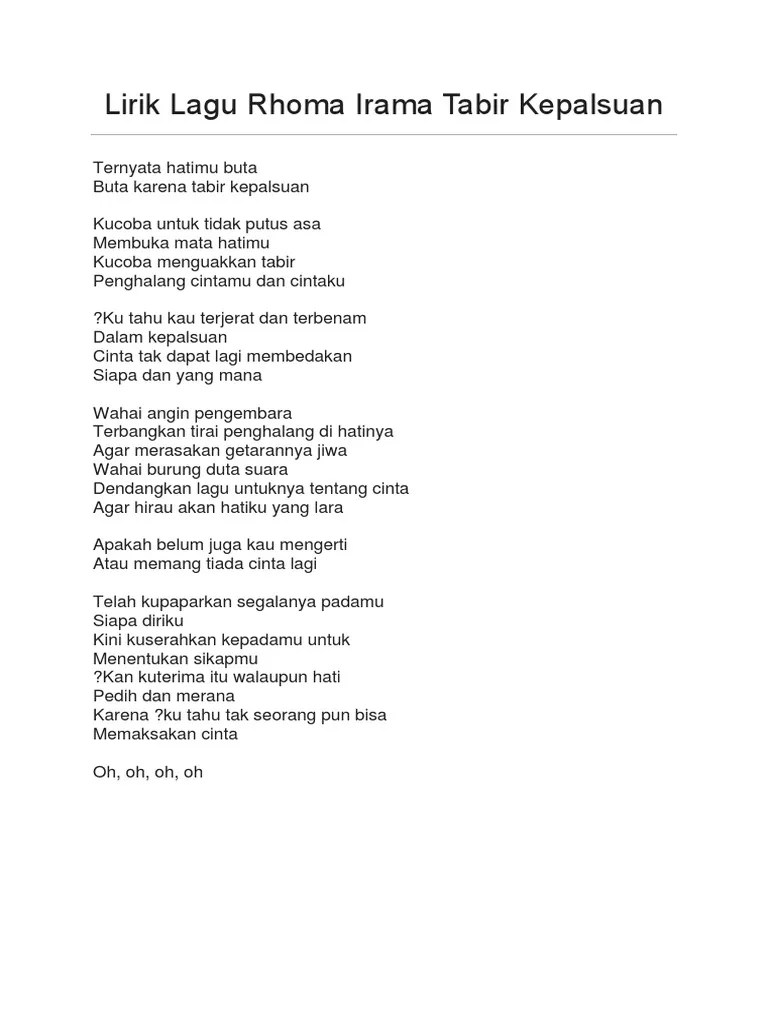 Lirik Lagu Rhoma Irama Tabir Kepalsuan

Ternyata hatimu buta
Buta karena tabir kepalsuan

Kucoba untuk tidak putus asa
Membuka mata hatimu
Kucoba menguakkan tabir
Penghalang cintamu dan cintaku

?Ku tahu kau terjerat dan terbenam
Dalam kepalsuan
Cinta tak dapat lagi membedakan
Siapa dan yang mana

Wahai angin pengembara
Terbangkan tirai penghalang di hatinya
Agar merasakan getarannya jiwa
Wahai burung duta suara
Dendangkan lagu untuknya tentang cinta
Agar hirau akan hatiku yang lara

Apakah belum juga kau mengerti
Atau memang tiada cinta lagi

Telah kupaparkan segalanya padamu
Siapa diriku
Kini kuserahkan kepadamu untuk
Menentukan sikapmu
?Kan kuterima itu walaupun hati
Pedih dan merana
Karena ?ku tahu tak seorang pun bisa
Memaksakan cinta

Oh, oh, oh, oh